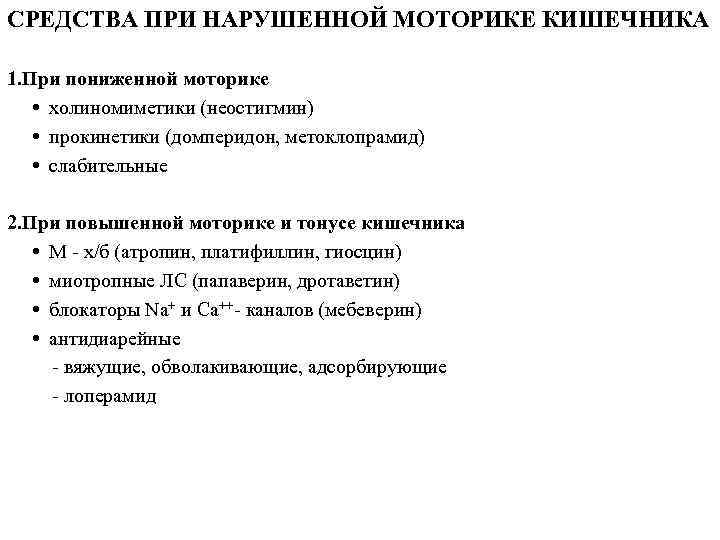 СРЕДСТВА ПРИ НАРУШЕННОЙ МОТОРИКЕ КИШЕЧНИКА

1.При пониженной моторике
• холиномиметики (неостигмин)
• прокинетики (домперидон, метоклопрамид)
• слабительные

2.При повышенной моторике и тонусе кишечника
• М - х/б (атропин, платифиллин, гиосцин)
• миотропные ЛС (папаверин, дротаветин)
• блокаторы $Na^{+}$ и $Ca^{++}$- каналов (мебеверин)
• антидиарейные
- вяжущие, обволакивающие, адсорбирующие
- лоперамид